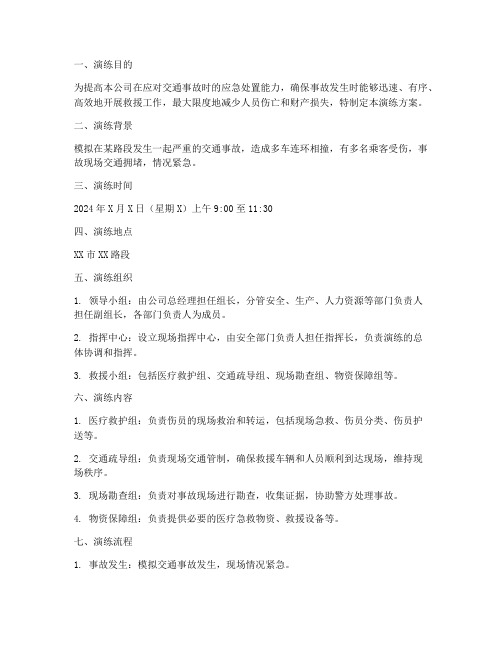 一、演练目的

为提高本公司在应对交通事故时的应急处置能力，确保事故发生时能够迅速、有序、高效地开展救援工作，最大限度地减少人员伤亡和财产损失，特制定本演练方案。

二、演练背景

模拟在某路段发生一起严重的交通事故，造成多车连环相撞，有多名乘客受伤，事故现场交通拥堵，情况紧急。

三、演练时间

2024 年 X 月 X 日（星期 X）上午 9:00 至 11:30

四、演练地点

XX 市 XX 路段

五、演练组织

1. 领导小组：由公司总经理担任组长，分管安全、生产、人力资源等部门负责人担任副组长，各部门负责人为成员。

2. 指挥中心：设立现场指挥中心，由安全部门负责人担任指挥长，负责演练的总体协调和指挥。

3. 救援小组：包括医疗救护组、交通疏导组、现场勘查组、物资保障组等。

六、演练内容

1. 医疗救护组：负责伤员的现场救治和转运，包括现场急救、伤员分类、伤员护送等。

2. 交通疏导组：负责现场交通管制，确保救援车辆和人员顺利到达现场，维持现场秩序。

3. 现场勘查组：负责对事故现场进行勘查，收集证据，协助警方处理事故。

4. 物资保障组：负责提供必要的医疗急救物资、救援设备等。

七、演练流程

1. 事故发生：模拟交通事故发生，现场情况紧急。